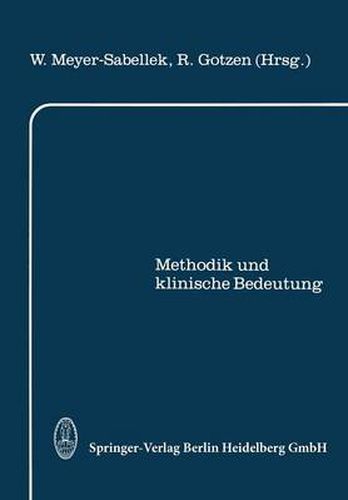 W. Meyer-Sabellek, R. Gotzen (Hrsg.)

Methodik und klinische Bedeutung

Springer-Verlag Berlin Heidelberg GmbH